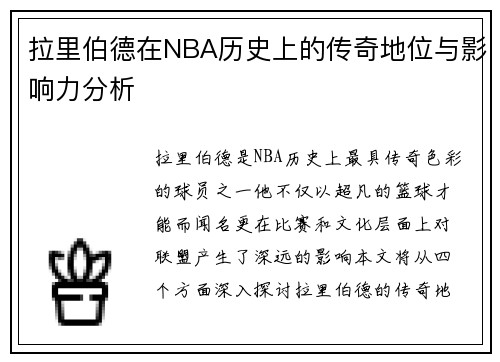 拉里伯德在NBA历史上的传奇地位与影响力分析

拉里伯德是NBA历史上最具传奇色彩的球员之一他不仅以超凡的篮球才能而闻名更在比赛和文化层面上对联盟产生了深远的影响本文将从四个方面深入探讨拉里伯德的传奇地